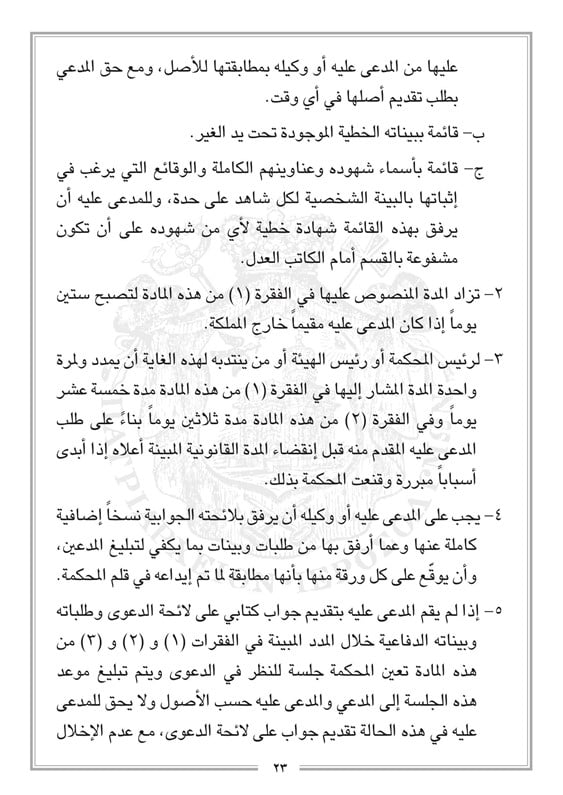 عليها من المدعى عليه أو وكيله بمطابقتها للأصل، ومع حق المدعي بطلب تقديم أصلها في أي وقت.

ب- قائمة ببيناته الخطية الموجودة تحت يد الغير.

ج- قائمة بأسماء شهوده وعناوينهم الكاملة والوقائع التي يرغب في إثباتها بالبينة الشخصية لكل شاهد على حدة، وللمدعى عليه أن يرفق بهذه القائمة شهادة خطية لأي من شهوده على أن تكون مشفوعة بالقسم أمام الكاتب العدل.

٢- تزاد المدة المنصوص عليها في الفقرة (١) من هذه المادة لتصبح ستين يوماً إذا كان المدعى عليه مقيماً خارج المملكة.

٣- لرئيس المحكمة أو رئيس الهيئة أو من ينتدبه لهذه الغاية أن يمدد ولمرة واحدة المدة المشار إليها في الفقرة (١) من هذه المادة مدة خمسة عشر يوماً وفي الفقرة (٢) من هذه المادة مدة ثلاثين يوماً بناءً على طلب المدعى عليه المقدم منه قبل إنقضاء المدة القانونية المبينة أعلاه إذا أبدى أسباباً مبررة وقنعت المحكمة بذلك.

٤- يجب على المدعى عليه أو وكيله أن يرفق بلائحته الجوابية نسخاً إضافية كاملة عنها وعما أرفق بها من طلبات وبينات بما يكفي لتبليغ المدعين، وأن يوقّع على كل ورقة منها بأنها مطابقة لما تم إيداعه في قلم المحكمة.

٥- إذا لم يقم المدعى عليه بتقديم جواب كتابي على لائحة الدعوى وطلباته وبيناته الدفاعية خلال المدد المبينة في الفقرات (١) و (٢) و (٣) من هذه المادة تعين المحكمة جلسة للنظر في الدعوى ويتم تبليغ موعد هذه الجلسة إلى المدعي والمدعى عليه حسب الأصول ولا يحق للمدعى عليه في هذه الحالة تقديم جواب على لائحة الدعوى، مع عدم الإخلال

٢٣